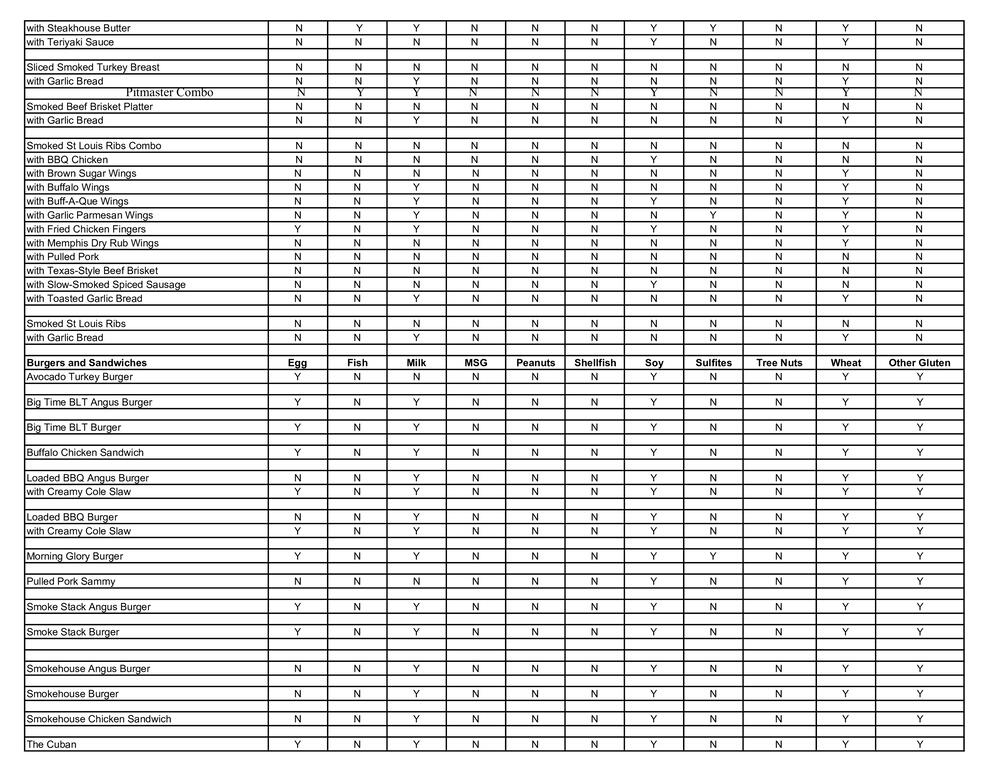 | | | | | | | | | | | | |
|---|---|---|---|---|---|---|---|---|---|---|---|
| with Steakhouse Butter | N | Y | Y | N | N | N | Y | Y | N | Y | N |
| with Teriyaki Sauce | N | N | N | N | N | N | Y | N | N | Y | N |
| | | | | | | | | | | | |
| Sliced Smoked Turkey Breast | N | N | N | N | N | N | N | N | N | N | N |
| with Garlic Bread | N | N | Y | N | N | N | N | N | N | Y | N |
| Pitmaster Combo | N | Y | Y | N | N | N | Y | N | N | Y | N |
| Smoked Beef Brisket Platter | N | N | N | N | N | N | N | N | N | N | N |
| with Garlic Bread | N | N | Y | N | N | N | N | N | N | Y | N |
| | | | | | | | | | | | |
| Smoked St Louis Ribs Combo | N | N | N | N | N | N | N | N | N | N | N |
| with BBQ Chicken | N | N | N | N | N | N | Y | N | N | N | N |
| with Brown Sugar Wings | N | N | N | N | N | N | N | N | N | Y | N |
| with Buffalo Wings | N | N | Y | N | N | N | N | N | N | Y | N |
| with Buff-A-Que Wings | N | N | Y | N | N | N | Y | N | N | Y | N |
| with Garlic Parmesan Wings | N | N | Y | N | N | N | N | Y | N | Y | N |
| with Fried Chicken Fingers | Y | N | Y | N | N | N | Y | N | N | Y | N |
| with Memphis Dry Rub Wings | N | N | N | N | N | N | N | N | N | Y | N |
| with Pulled Pork | N | N | N | N | N | N | N | N | N | N | N |
| with Texas-Style Beef Brisket | N | N | N | N | N | N | N | N | N | N | N |
| with Slow-Smoked Spiced Sausage | N | N | N | N | N | N | Y | N | N | N | N |
| with Toasted Garlic Bread | N | N | Y | N | N | N | N | N | N | Y | N |
| | | | | | | | | | | | |
| Smoked St Louis Ribs | N | N | N | N | N | N | N | N | N | N | N |
| with Garlic Bread | N | N | Y | N | N | N | N | N | N | Y | N |
| | | | | | | | | | | | |
| **Burgers and Sandwiches** | **Egg** | **Fish** | **Milk** | **MSG** | **Peanuts** | **Shellfish** | **Soy** | **Sulfites** | **Tree Nuts** | **Wheat** | **Other Gluten** |
| Avocado Turkey Burger | Y | N | N | N | N | N | Y | N | N | Y | Y |
| | | | | | | | | | | | |
| Big Time BLT Angus Burger | Y | N | Y | N | N | N | Y | N | N | Y | Y |
| | | | | | | | | | | | |
| Big Time BLT Burger | Y | N | Y | N | N | N | Y | N | N | Y | Y |
| | | | | | | | | | | | |
| Buffalo Chicken Sandwich | Y | N | Y | N | N | N | Y | N | N | Y | Y |
| | | | | | | | | | | | |
| Loaded BBQ Angus Burger | N | N | Y | N | N | N | Y | N | N | Y | Y |
| with Creamy Cole Slaw | Y | N | Y | N | N | N | Y | N | N | Y | Y |
| | | | | | | | | | | | |
| Loaded BBQ Burger | N | N | Y | N | N | N | Y | N | N | Y | Y |
| with Creamy Cole Slaw | Y | N | Y | N | N | N | Y | N | N | Y | Y |
| | | | | | | | | | | | |
| Morning Glory Burger | Y | N | Y | N | N | N | Y | Y | N | Y | Y |
| | | | | | | | | | | | |
| Pulled Pork Sammy | N | N | N | N | N | N | Y | N | N | Y | Y |
| | | | | | | | | | | | |
| Smoke Stack Angus Burger | Y | N | Y | N | N | N | Y | N | N | Y | Y |
| | | | | | | | | | | | |
| Smoke Stack Burger | Y | N | Y | N | N | N | Y | N | N | Y | Y |
| | | | | | | | | | | | |
| | | | | | | | | | | | |
| Smokehouse Angus Burger | N | N | Y | N | N | N | Y | N | N | Y | Y |
| | | | | | | | | | | | |
| Smokehouse Burger | N | N | Y | N | N | N | Y | N | N | Y | Y |
| | | | | | | | | | | | |
| Smokehouse Chicken Sandwich | N | N | Y | N | N | N | Y | N | N | Y | Y |
| | | | | | | | | | | | |
| The Cuban | Y | N | Y | N | N | N | Y | N | N | Y | Y |